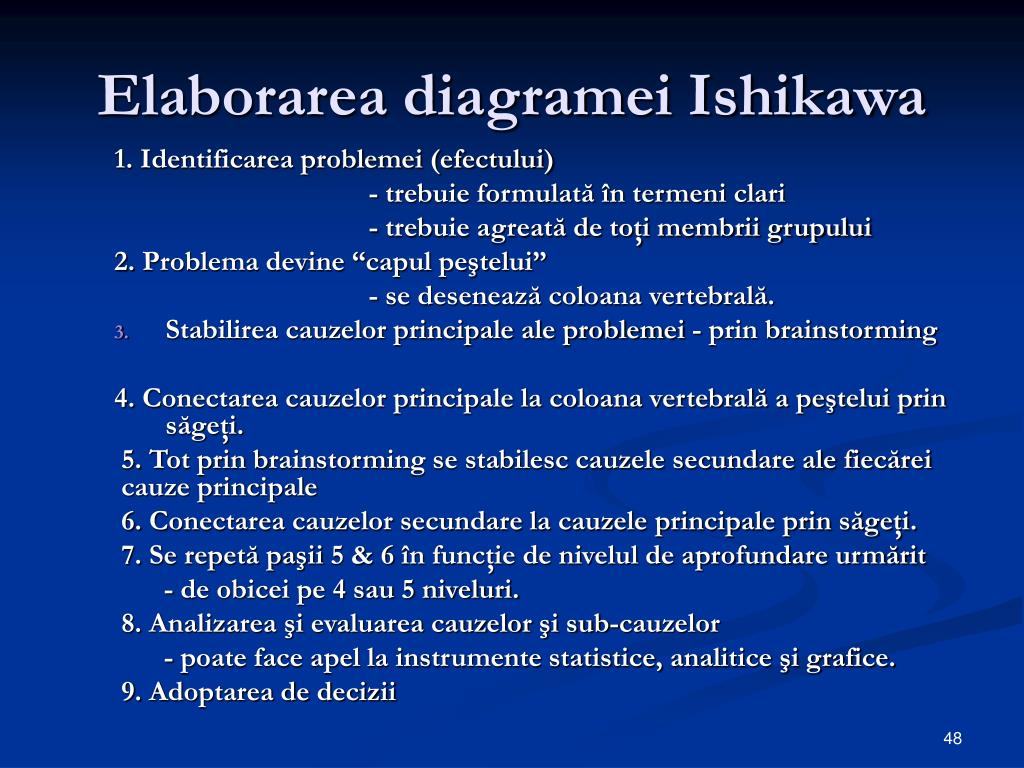 Elaborarea diagramei Ishikawa

1. Identificarea problemei (efectului)

- trebuie formulată în termeni clari

- trebuie agreată de toţi membrii grupului

2. Problema devine “capul peştelui”

- se desenează coloana vertebrală.

3. Stabilirea cauzelor principale ale problemei - prin brainstorming

4. Conectarea cauzelor principale la coloana vertebrală a peştelui prin săgeţi.

5. Tot prin brainstorming se stabilesc cauzele secundare ale fiecărei cauze principale

6. Conectarea cauzelor secundare la cauzele principale prin săgeţi.

7. Se repetă paşii 5 & 6 în funcţie de nivelul de aprofundare urmărit

- de obicei pe 4 sau 5 niveluri.

8. Analizarea şi evaluarea cauzelor şi sub-cauzelor

- poate face apel la instrumente statistice, analitice şi grafice.

9. Adoptarea de decizii

48